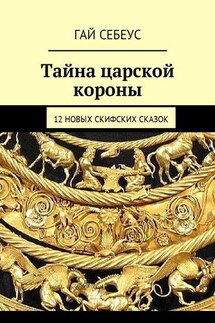 ГАЙ СЕБЕУС

Тайна царской короны

12 НОВЫХ СКИФСКИХ СКАЗОК